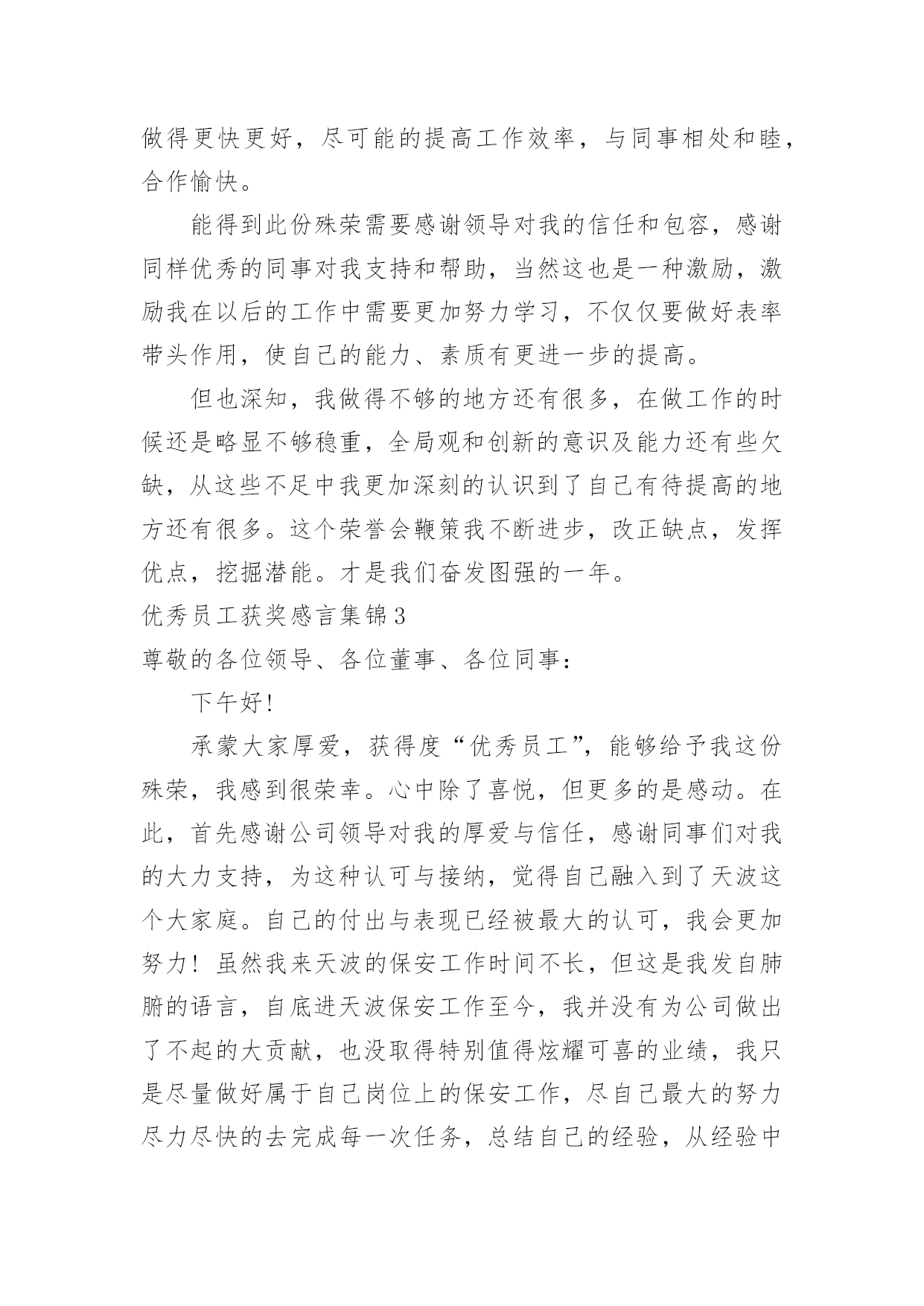 做得更快更好，尽可能的提高工作效率，与同事相处和睦，合作愉快。

能得到此份殊荣需要感谢领导对我的信任和包容，感谢同样优秀的同事对我支持和帮助，当然这也是一种激励，激励我在以后的工作中需要更加努力学习，不仅仅要做好表率带头作用，使自己的能力、素质有更进一步的提高。

但也深知，我做得不够的地方还有很多，在做工作的时候还是略显不够稳重，全局观和创新的意识及能力还有些欠缺，从这些不足中我更加深刻的认识到了自己有待提高的地方还有很多。这个荣誉会鞭策我不断进步，改正缺点，发挥优点，挖掘潜能。才是我们奋发图强的一年。

优秀员工获奖感言集锦3

尊敬的各位领导、各位董事、各位同事：

下午好!

承蒙大家厚爱，获得度“优秀员工”，能够给予我这份殊荣，我感到很荣幸。心中除了喜悦，但更多的是感动。在此，首先感谢公司领导对我的厚爱与信任，感谢同事们对我的大力支持，为这种认可与接纳，觉得自己融入到了天波这个大家庭。自己的付出与表现已经被最大的认可，我会更加努力！虽然我来天波的保安工作时间不长，但这是我发自肺腑的语言，自底进天波保安工作至今，我并没有为公司做出了不起的大贡献，也没取得特别值得炫耀可喜的业绩，我只是尽量做好属于自己岗位上的保安工作，尽自己最大的努力尽力尽快的去完成每一次任务，总结自己的经验，从经验中